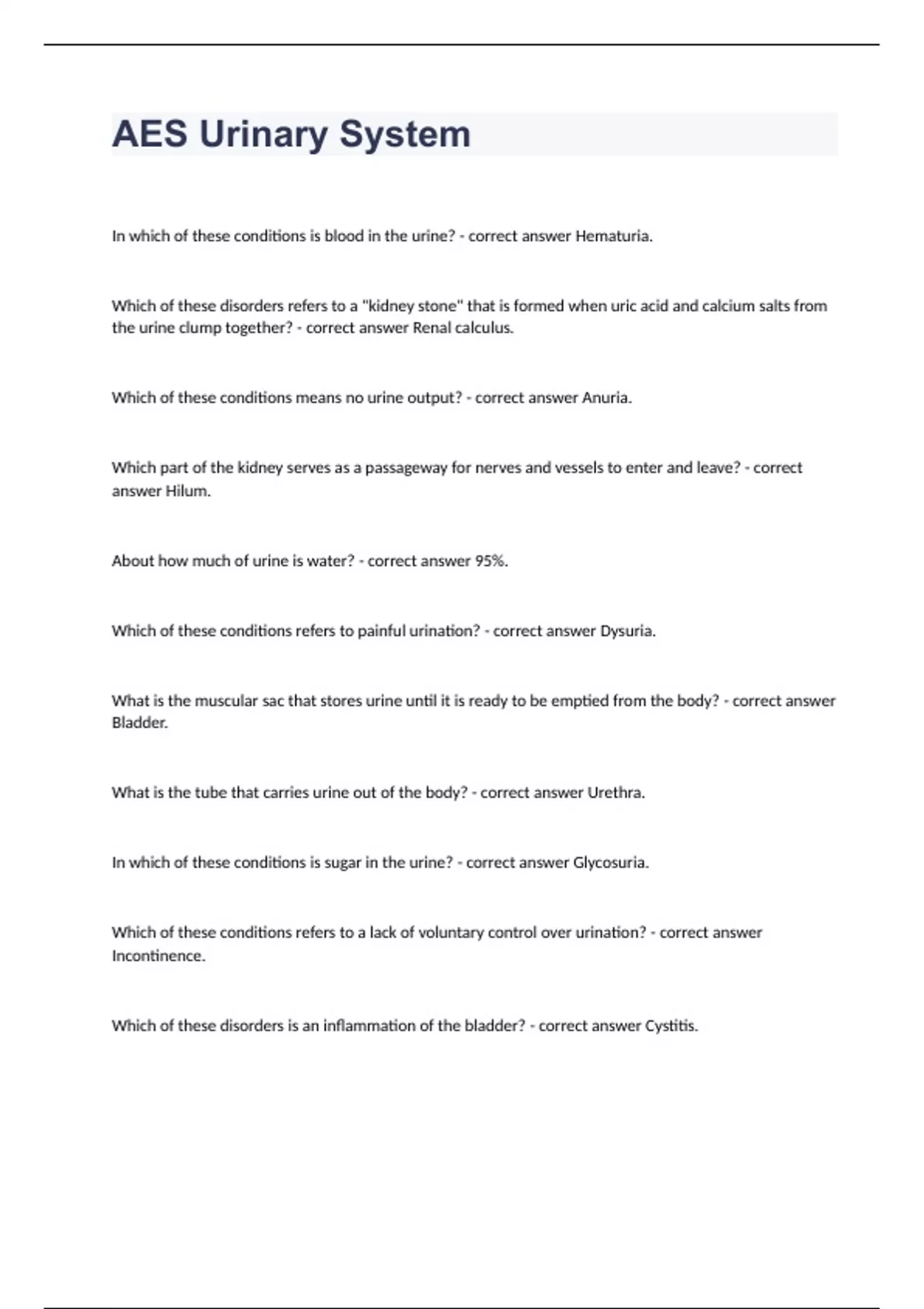 AES Urinary System

In which of these conditions is blood in the urine? - correct answer Hematuria.

Which of these disorders refers to a "kidney stone" that is formed when uric acid and calcium salts from the urine clump together? - correct answer Renal calculus.

Which of these conditions means no urine output? - correct answer Anuria.

Which part of the kidney serves as a passageway for nerves and vessels to enter and leave? - correct answer Hilum.

About how much of urine is water? - correct answer 95%.

Which of these conditions refers to painful urination? - correct answer Dysuria.

What is the muscular sac that stores urine until it is ready to be emptied from the body? - correct answer Bladder.

What is the tube that carries urine out of the body? - correct answer Urethra.

In which of these conditions is sugar in the urine? - correct answer Glycosuria.

Which of these conditions refers to a lack of voluntary control over urination? - correct answer Incontinence.

Which of these disorders is an inflammation of the bladder? - correct answer Cystitis.